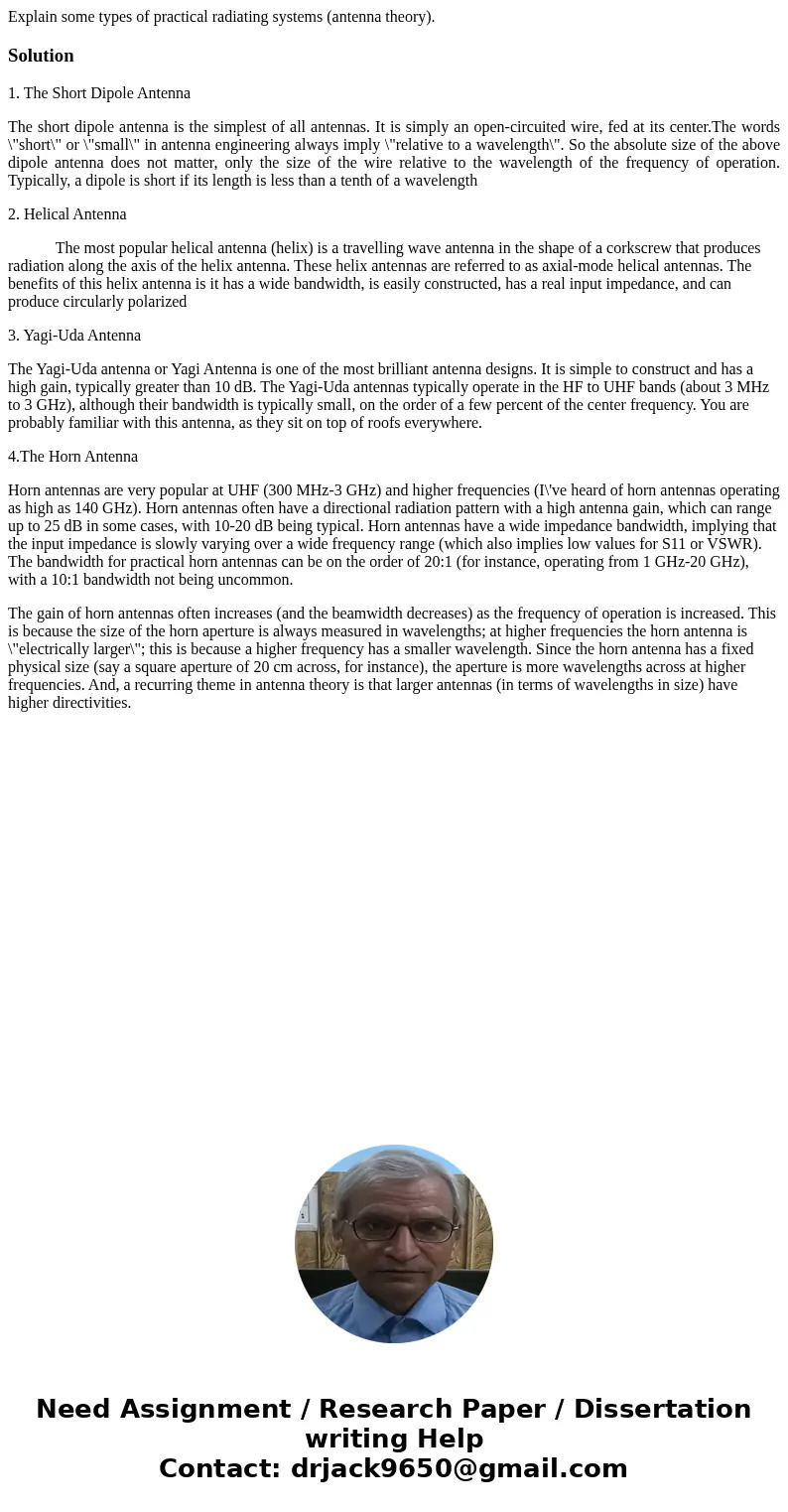 Explain some types of practical radiating systems (antenna theory).

Solution

1. The Short Dipole Antenna

The short dipole antenna is the simplest of all antennas. It is simply an open-circuited wire, fed at its center.The words \"short\" or \"small\" in antenna engineering always imply \"relative to a wavelength\". So the absolute size of the above dipole antenna does not matter, only the size of the wire relative to the wavelength of the frequency of operation. Typically, a dipole is short if its length is less than a tenth of a wavelength

2. Helical Antenna

The most popular helical antenna (helix) is a travelling wave antenna in the shape of a corkscrew that produces radiation along the axis of the helix antenna. These helix antennas are referred to as axial-mode helical antennas. The benefits of this helix antenna is it has a wide bandwidth, is easily constructed, has a real input impedance, and can produce circularly polarized

3. Yagi-Uda Antenna

The Yagi-Uda antenna or Yagi Antenna is one of the most brilliant antenna designs. It is simple to construct and has a high gain, typically greater than 10 dB. The Yagi-Uda antennas typically operate in the HF to UHF bands (about 3 MHz to 3 GHz), although their bandwidth is typically small, on the order of a few percent of the center frequency. You are probably familiar with this antenna, as they sit on top of roofs everywhere.

4.The Horn Antenna

Horn antennas are very popular at UHF (300 MHz-3 GHz) and higher frequencies (I\'ve heard of horn antennas operating as high as 140 GHz). Horn antennas often have a directional radiation pattern with a high antenna gain, which can range up to 25 dB in some cases, with 10-20 dB being typical. Horn antennas have a wide impedance bandwidth, implying that the input impedance is slowly varying over a wide frequency range (which also implies low values for S11 or VSWR). The bandwidth for practical horn antennas can be on the order of 20:1 (for instance, operating from 1 GHz-20 GHz), with a 10:1 bandwidth not being uncommon.

The gain of horn antennas often increases (and the beamwidth decreases) as the frequency of operation is increased. This is because the size of the horn aperture is always measured in wavelengths; at higher frequencies the horn antenna is \"electrically larger\"; this is because a higher frequency has a smaller wavelength. Since the horn antenna has a fixed physical size (say a square aperture of 20 cm across, for instance), the aperture is more wavelengths across at higher frequencies. And, a recurring theme in antenna theory is that larger antennas (in terms of wavelengths in size) have higher directivities.

Need Assignment / Research Paper / Dissertation writing Help
Contact: drjack9650@gmail.com